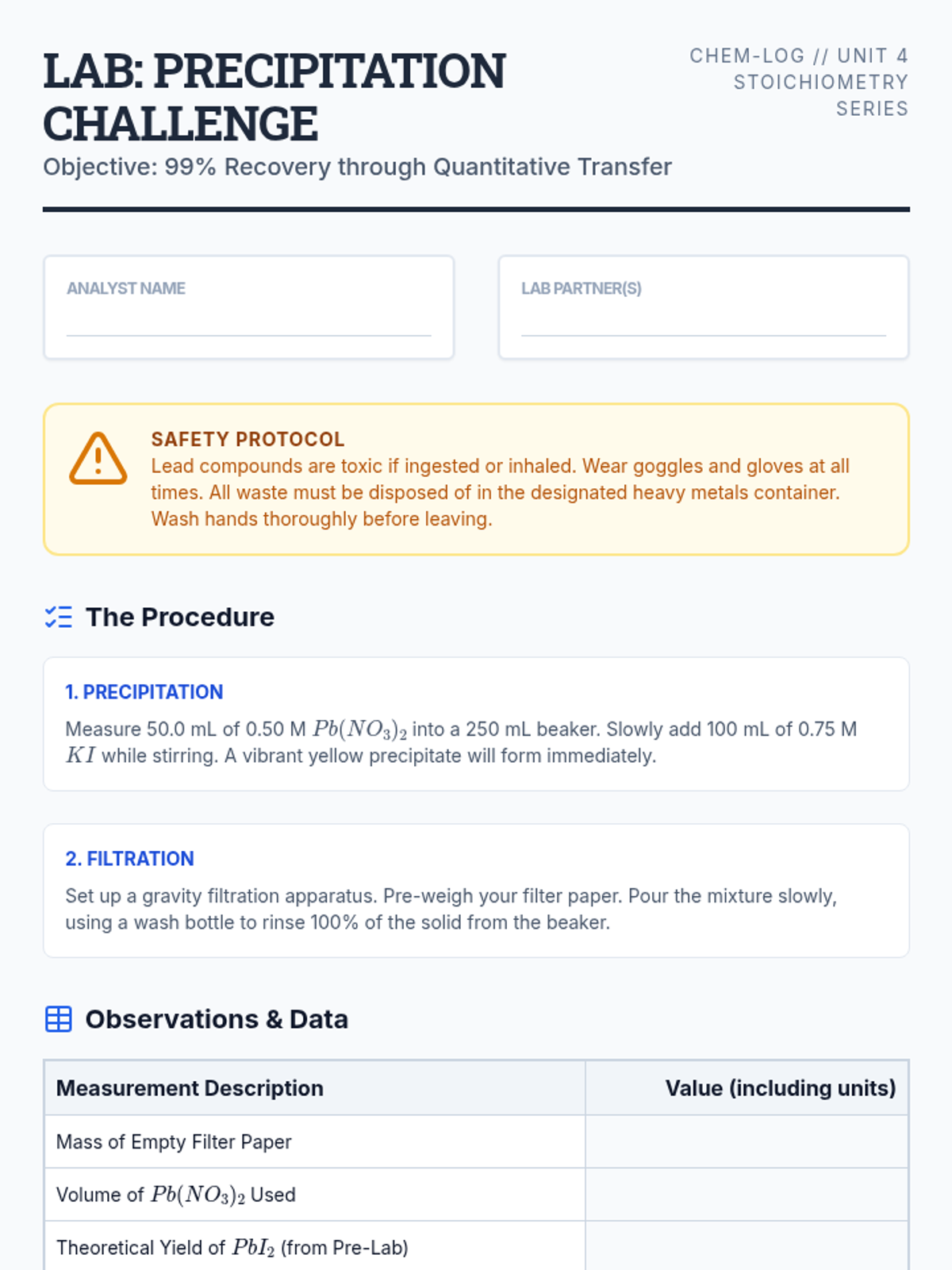 LAB: PRECIPITATION CHALLENGE

CHEM-LOG // UNIT 4
STOICHIOMETRY
SERIES

Objective: 99% Recovery through Quantitative Transfer

ANALYST NAME
____

LAB PARTNER(S)
____

SAFETY PROTOCOL
Lead compounds are toxic if ingested or inhaled. Wear goggles and gloves at all times. All waste must be disposed of in the designated heavy metals container. Wash hands thoroughly before leaving.

The Procedure

1. PRECIPITATION
Measure 50.0 mL of 0.50 M $Pb(NO_3)_2$ into a 250 mL beaker. Slowly add 100 mL of 0.75 M $KI$ while stirring. A vibrant yellow precipitate will form immediately.

2. FILTRATION
Set up a gravity filtration apparatus. Pre-weigh your filter paper. Pour the mixture slowly, using a wash bottle to rinse 100% of the solid from the beaker.

Observations & Data

| Measurement Description | Value (including units) |
|---|---|
| Mass of Empty Filter Paper | |
| Volume of $Pb(NO_3)_2$ Used | |
| Theoretical Yield of $PbI_2$ (from Pre-Lab) | |